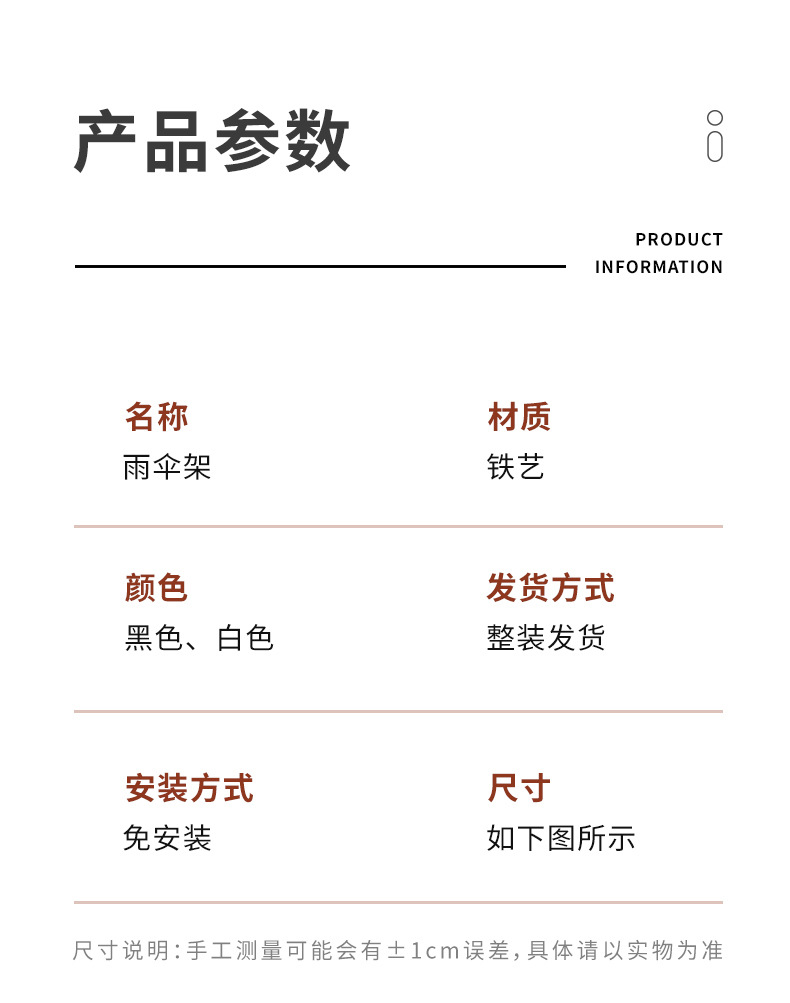 产品参数

PRODUCT INFORMATION

名称
雨伞架

材质
铁艺

颜色
黑色、白色

发货方式
整装发货

安装方式
免安装

尺寸
如下图所示

尺寸说明:手工测量可能会有±1cm误差,具体请以实物为准